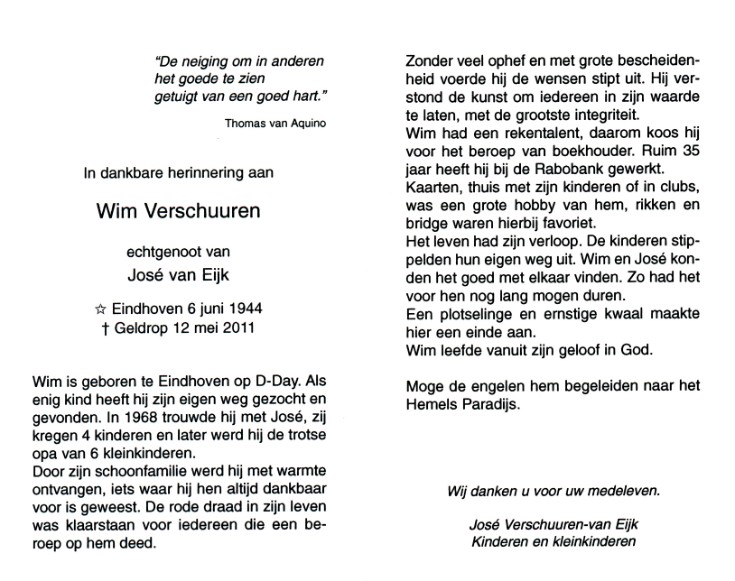 "De neiging om in anderen het goede te zien getuigt van een goed hart."

Thomas van Aquino

In dankbare herinnering aan

Wim Verschuuren

echtgenoot van

José van Eijk

☆ Eindhoven 6 juni 1944
† Geldrop 12 mei 2011

Wim is geboren te Eindhoven op D-Day. Als enig kind heeft hij zijn eigen weg gezocht en gevonden. In 1968 trouwde hij met José, zij kregen 4 kinderen en later werd hij de trotse opa van 6 kleinkinderen.
Door zijn schoonfamilie werd hij met warmte ontvangen, iets waar hij hen altijd dankbaar voor is geweest. De rode draad in zijn leven was klaarstaan voor iedereen die een beroep op hem deed.

Zonder veel ophef en met grote bescheidenheid voerde hij de wensen stipt uit. Hij verstond de kunst om iedereen in zijn waarde te laten, met de grootste integriteit.
Wim had een rekentalent, daarom koos hij voor het beroep van boekhouder. Ruim 35 jaar heeft hij bij de Rabobank gewerkt.
Kaarten, thuis met zijn kinderen of in clubs, was een grote hobby van hem, rikken en bridge waren hierbij favoriet.
Het leven had zijn verloop. De kinderen stippelden hun eigen weg uit. Wim en José konden het goed met elkaar vinden. Zo had het voor hen nog lang mogen duren.
Een plotselinge en ernstige kwaal maakte hier een einde aan.
Wim leefde vanuit zijn geloof in God.

Moge de engelen hem begeleiden naar het Hemels Paradijs.

Wij danken u voor uw medeleven.

José Verschuuren-van Eijk
Kinderen en kleinkinderen